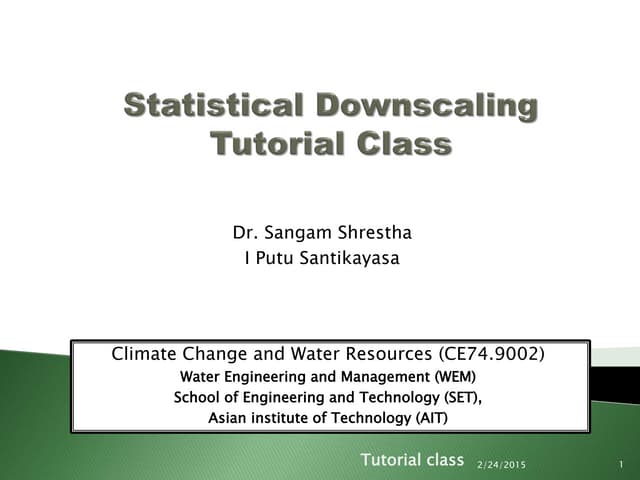 Statistical Downscaling Tutorial Class

Dr. Sangam Shrestha
I Putu Santikayasa

Climate Change and Water Resources (CE74.9002)
Water Engineering and Management (WEM)
School of Engineering and Technology (SET),
Asian institute of Technology (AIT)

Tutorial class 2/24/2015 1